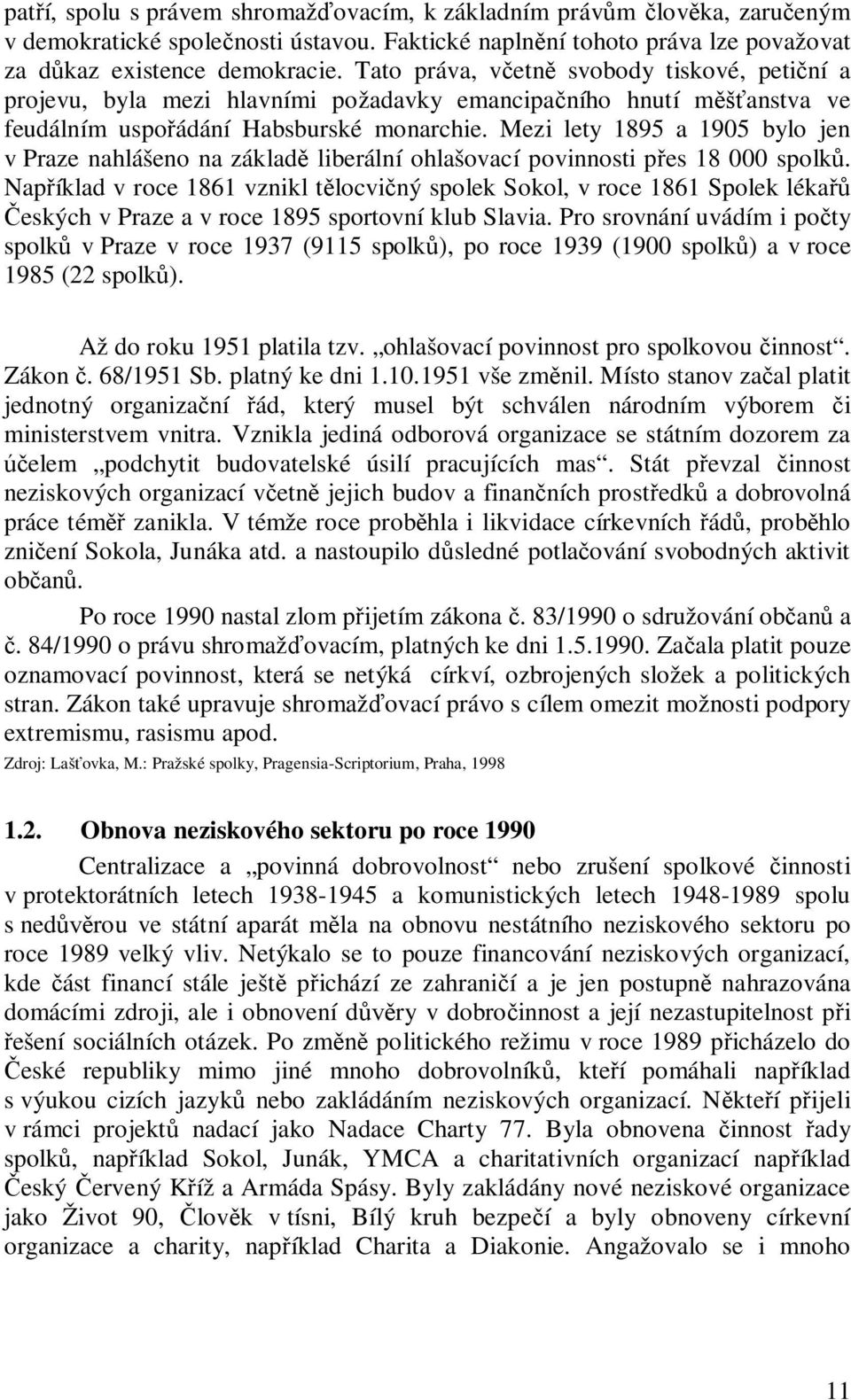 patří, spolu s právem shromažďovacím, k základním právům člověka, zaručeným v demokratické společnosti ústavou. Faktické naplnění tohoto práva lze považovat za důkaz existence demokracie. Tato práva, včetně svobody tiskové, petiční a projevu, byla mezi hlavními požadavky emancipačního hnutí měšťanstva ve feudálním uspořádání Habsburské monarchie. Mezi lety 1895 a 1905 bylo jen v Praze nahlášeno na základě liberální ohlašovací povinnosti přes 18 000 spolků. Například v roce 1861 vznikl tělocvičný spolek Sokol, v roce 1861 Spolek lékařů Českých v Praze a v roce 1895 sportovní klub Slavia. Pro srovnání uvádím i počty spolků v Praze v roce 1937 (9115 spolků), po roce 1939 (1900 spolků) a v roce 1985 (22 spolků).

Až do roku 1951 platila tzv. „ohlašovací povinnost pro spolkovou činnost“. Zákon č. 68/1951 Sb. platný ke dni 1.10.1951 vše změnil. Místo stanov začal platit jednotný organizační řád, který musel být schválen národním výborem či ministerstvem vnitra. Vznikla jediná odborová organizace se státním dozorem za účelem „podchytit budovatelské úsilí pracujících mas“. Stát převzal činnost neziskových organizací včetně jejich budov a finančních prostředků a dobrovolná práce téměř zanikla. V témže roce proběhla i likvidace církevních řádů, proběhlo zničení Sokola, Junáka atd. a nastoupilo důsledné potlačování svobodných aktivit občanů.

Po roce 1990 nastal zlom přijetím zákona č. 83/1990 o sdružování občanů a č. 84/1990 o právu shromažďovacím, platných ke dni 1.5.1990. Začala platit pouze oznamovací povinnost, která se netýká církví, ozbrojených složek a politických stran. Zákon také upravuje shromažďovací právo s cílem omezit možnosti podpory extremismu, rasismu apod.

Zdroj: Lašťovka, M.: Pražské spolky, Pragensia-Scriptorium, Praha, 1998

1.2. Obnova neziskového sektoru po roce 1990

Centralizace a „povinná dobrovolnost“ nebo zrušení spolkové činnosti v protektorátních letech 1938-1945 a komunistických letech 1948-1989 spolu s nedůvěrou ve státní aparát měla na obnovu nestátního neziskového sektoru po roce 1989 velký vliv. Netýkalo se to pouze financování neziskových organizací, kde část financí stále ještě přichází ze zahraničí a je jen postupně nahrazována domácími zdroji, ale i obnovení důvěry v dobročinnost a její nezastupitelnost při řešení sociálních otázek. Po změně politického režimu v roce 1989 přicházelo do České republiky mimo jiné mnoho dobrovolníků, kteří pomáhali například s výukou cizích jazyků nebo zakládáním neziskových organizací. Někteří přijeli v rámci projektů nadací jako Nadace Charty 77. Byla obnovena činnost řady spolků, například Sokol, Junák, YMCA a charitativních organizací například Český Červený Kříž a Armáda Spásy. Byly zakládány nové neziskové organizace jako Život 90, Člověk v tísni, Bílý kruh bezpečí a byly obnoveny církevní organizace a charity, například Charita a Diakonie. Angažovalo se i mnoho

11